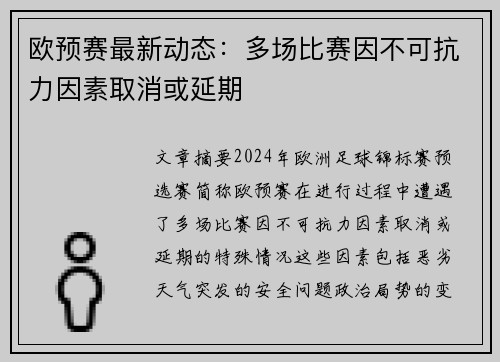 欧预赛最新动态：多场比赛因不可抗力因素取消或延期

文章摘要2024年欧洲足球锦标赛预选赛简称欧预赛在进行过程中遭遇了多场比赛因不可抗力因素取消或延期的特殊情况这些因素包括恶劣天气突发的安全问题政治局势的变